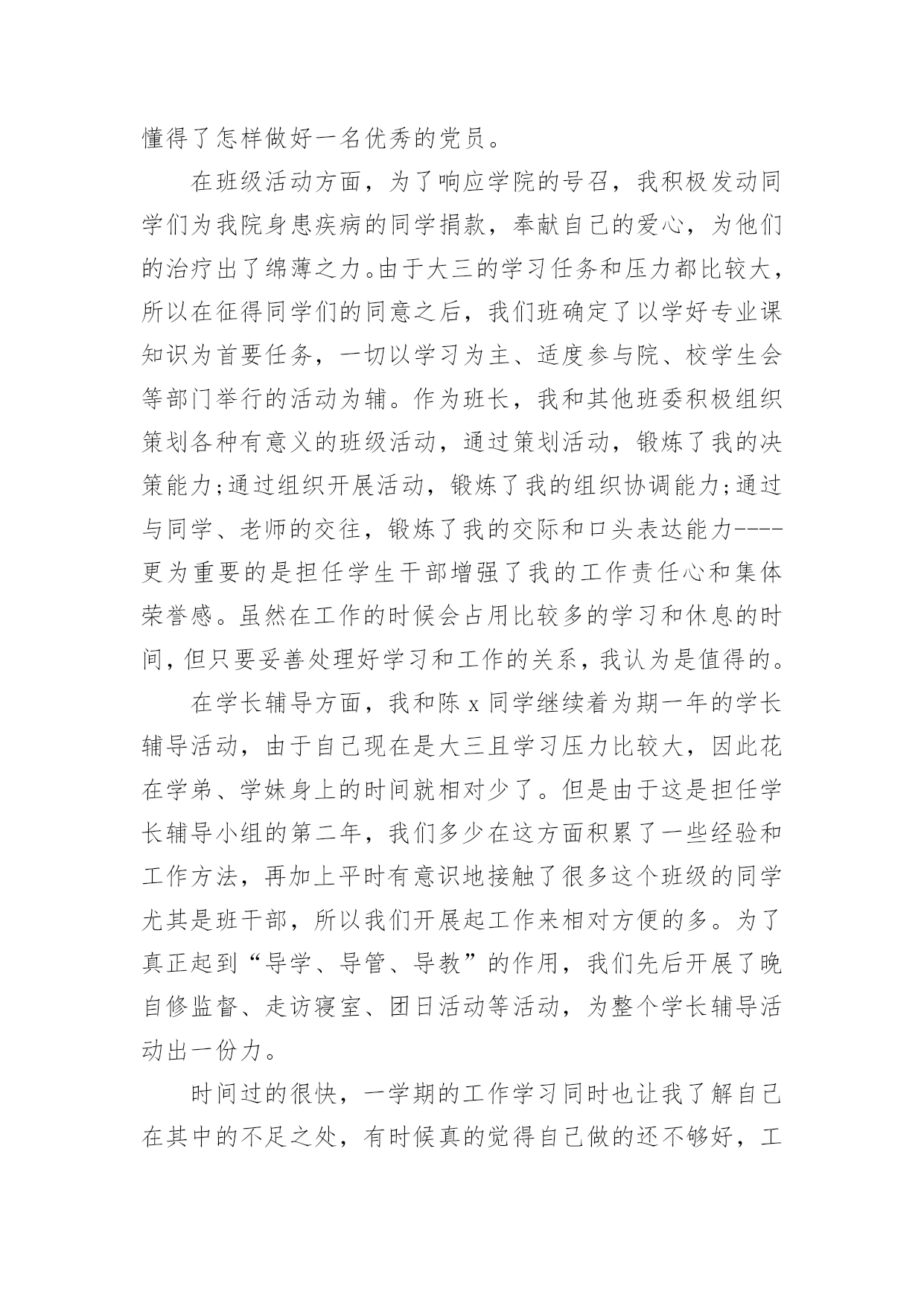 懂得了怎样做好一名优秀的党员。

在班级活动方面，为了响应学院的号召，我积极发动同学们为我院身患疾病的同学捐款，奉献自己的爱心，为他们的治疗出了绵薄之力。由于大三的学习任务和压力都比较大，所以在征得同学们的同意之后，我们班确定了以学好专业课知识为首要任务，一切以学习为主、适度参与院、校学生会等部门举行的活动为辅。作为班长，我和其他班委积极组织策划各种有意义的班级活动，通过策划活动，锻炼了我的决策能力;通过组织开展活动，锻炼了我的组织协调能力;通过与同学、老师的交往，锻炼了我的交际和口头表达能力----更为重要的是担任学生干部增强了我的工作责任心和集体荣誉感。虽然在工作的时候会占用比较多的学习和休息的时间，但只要妥善处理好学习和工作的关系，我认为是值得的。

在学长辅导方面，我和陈 x 同学继续着为期一年的学长辅导活动，由于自己现在是大三且学习压力比较大，因此花在学弟、学妹身上的时间就相对少了。但是由于这是担任学长辅导小组的第二年，我们多少在这方面积累了一些经验和工作方法，再加上平时有意识地接触了很多这个班级的同学尤其是班干部，所以我们开展起工作来相对方便的多。为了真正起到“导学、导管、导教”的作用，我们先后开展了晚自修监督、走访寝室、团日活动等活动，为整个学长辅导活动出一份力。

时间过的很快，一学期的工作学习同时也让我了解自己在其中的不足之处，有时候真的觉得自己做的还不够好，工